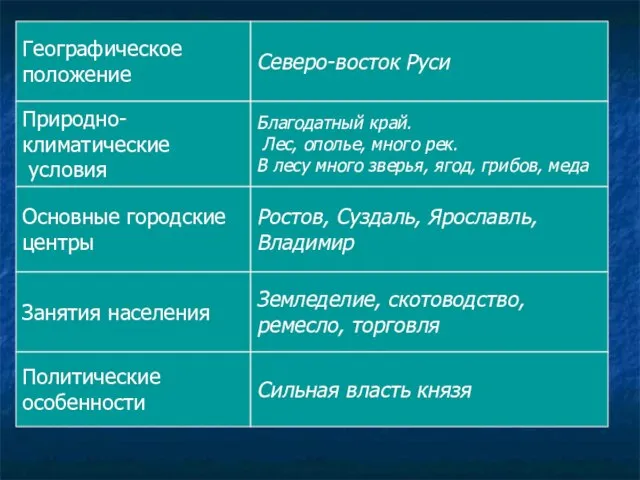 | | |
|---|---|
| Географическое положение | Северо-восток Руси |
| Природно-климатические условия | Благодатный край. Лес, ополье, много рек. В лесу много зверья, ягод, грибов, меда |
| Основные городские центры | Ростов, Суздаль, Ярославль, Владимир |
| Занятия населения | Земледелие, скотоводство, ремесло, торговля |
| Политические особенности | Сильная власть князя |